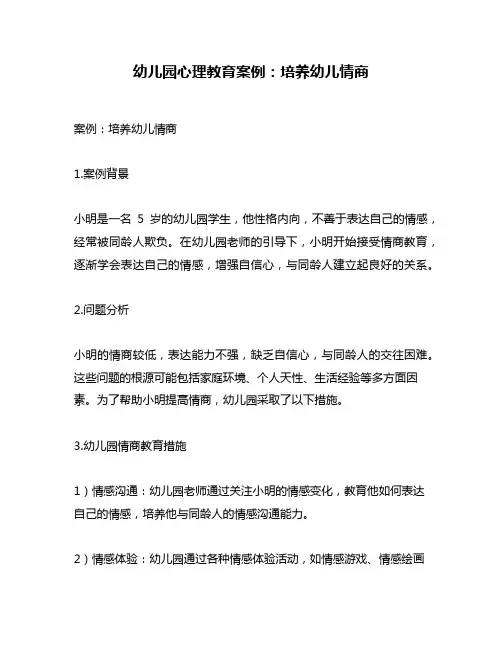 幼儿园心理教育案例：培养幼儿情商

案例：培养幼儿情商

1.案例背景

小明是一名 5 岁的幼儿园学生，他性格内向，不善于表达自己的情感，经常被同龄人欺负。在幼儿园老师的引导下，小明开始接受情商教育，逐渐学会表达自己的情感，增强自信心，与同龄人建立起良好的关系。

2.问题分析

小明的情商较低，表达能力不强，缺乏自信心，与同龄人的交往困难。这些问题的根源可能包括家庭环境、个人天性、生活经验等多方面因素。为了帮助小明提高情商，幼儿园采取了以下措施。

3.幼儿园情商教育措施

1）情感沟通：幼儿园老师通过关注小明的情感变化，教育他如何表达自己的情感，培养他与同龄人的情感沟通能力。

2）情感体验：幼儿园通过各种情感体验活动，如情感游戏、情感绘画